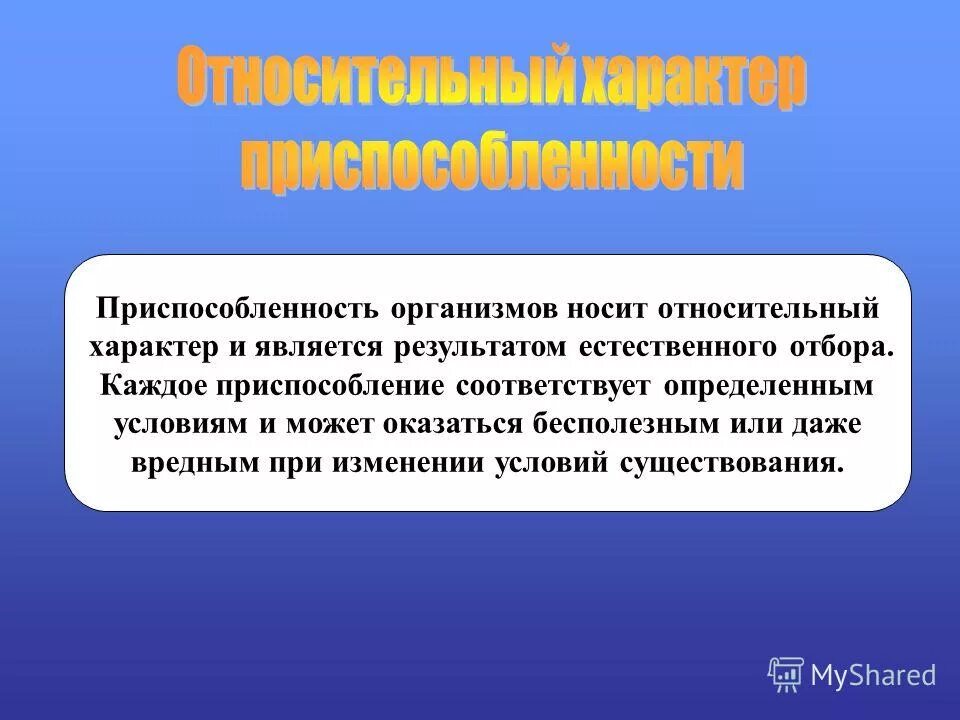 Относительный характер приспособленности

Приспособленность организмов носит относительный характер и является результатом естественного отбора. Каждое приспособление соответствует определенным условиям и может оказаться бесполезным или даже вредным при изменении условий существования.

MyShared